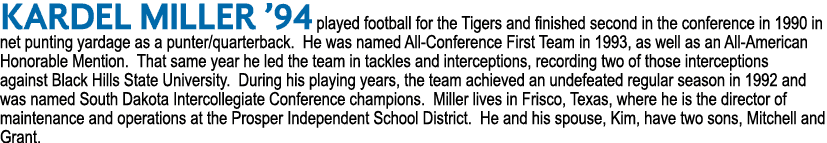 KARDEL MILLER '94 played football for the Tigers and finished second in the conference in 1990 in net punting yardage as a punter/quarterback. He was named All-Conference First Team in 1993, as well as an All-American Honorable Mention. That same year he led the team in tackles and interceptions, recording two of those interceptions against Black Hills State University. During his playing years, the team achieved an undefeated regular season in 1992 and was named South Dakota Intercollegiate Conference champions. Miller lives in Frisco, Texas, where he is the director of maintenance and operations at the Prosper Independent School District. He and his spouse, Kim, have two sons, Mitchell and Grant.